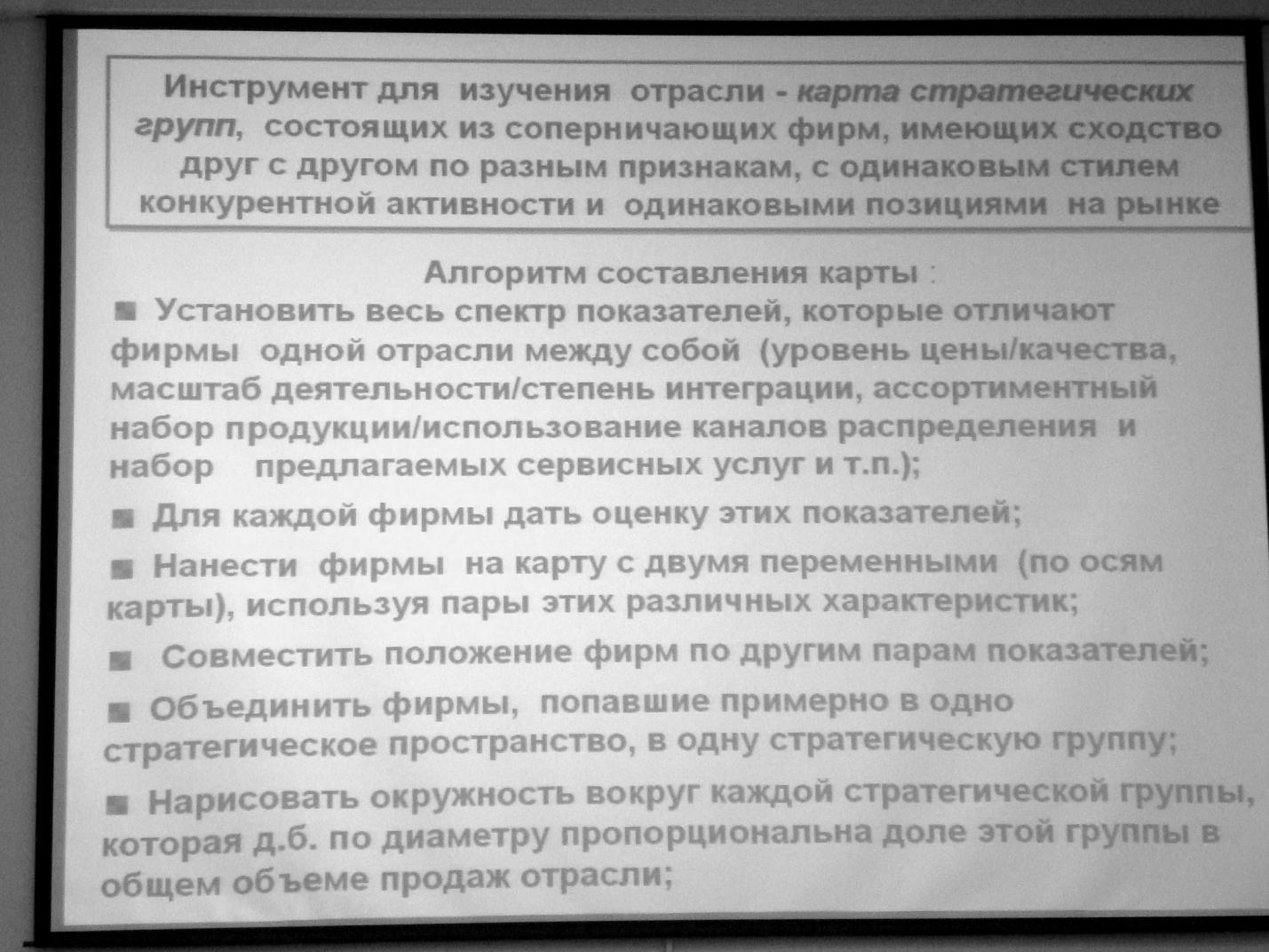 Инструмент для изучения отрасли - карта стратегических групп, состоящих из соперничающих фирм, имеющих сходство друг с другом по разным признакам, с одинаковым стилем конкурентной активности и одинаковыми позициями на рынке

Алгоритм составления карты :

■ Установить весь спектр показателей, которые отличают фирмы одной отрасли между собой (уровень цены/качества, масштаб деятельности/степень интеграции, ассортиментный набор продукции/использование каналов распределения и набор предлагаемых сервисных услуг и т.п.);

■ Для каждой фирмы дать оценку этих показателей;

■ Нанести фирмы на карту с двумя переменными (по осям карты), используя пары этих различных характеристик;

■ Совместить положение фирм по другим парам показателей;

■ Объединить фирмы, попавшие примерно в одно стратегическое пространство, в одну стратегическую группу;

■ Нарисовать окружность вокруг каждой стратегической группы, которая д.б. по диаметру пропорциональна доле этой группы в общем объеме продаж отрасли;